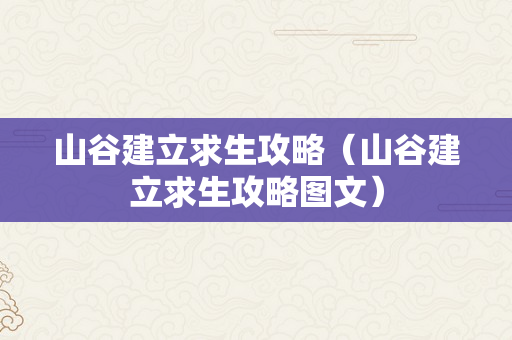 山谷建立求生攻略（山谷建立求生攻略图文）